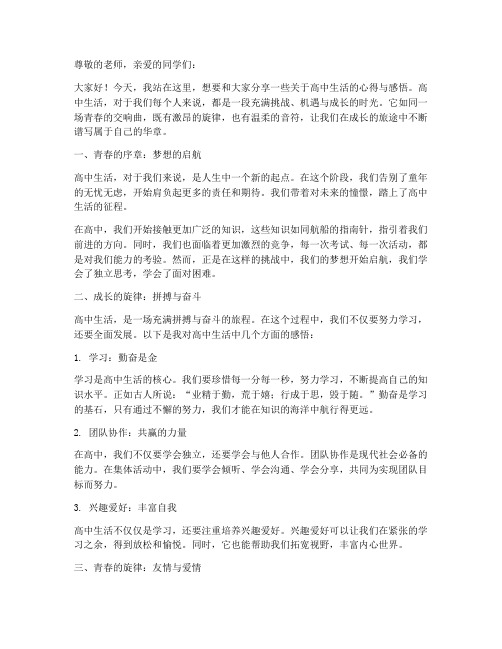 尊敬的老师，亲爱的同学们：

大家好！今天，我站在这里，想要和大家分享一些关于高中生活的心得与感悟。高中生活，对于我们每个人来说，都是一段充满挑战、机遇与成长的时光。它如同一场青春的交响曲，既有激昂的旋律，也有温柔的音符，让我们在成长的旅途中不断谱写属于自己的华章。

一、青春的序章：梦想的启航

高中生活，对于我们来说，是人生中一个新的起点。在这个阶段，我们告别了童年的无忧无虑，开始肩负起更多的责任和期待。我们带着对未来的憧憬，踏上了高中生活的征程。

在高中，我们开始接触更加广泛的知识，这些知识如同航船的指南针，指引着我们前进的方向。同时，我们也面临着更加激烈的竞争，每一次考试、每一次活动，都是对我们能力的考验。然而，正是在这样的挑战中，我们的梦想开始启航，我们学会了独立思考，学会了面对困难。

二、成长的旋律：拼搏与奋斗

高中生活，是一场充满拼搏与奋斗的旅程。在这个过程中，我们不仅要努力学习，还要全面发展。以下是我对高中生活中几个方面的感悟：

1. 学习：勤奋是金

学习是高中生活的核心。我们要珍惜每一分每一秒，努力学习，不断提高自己的知识水平。正如古人所说："业精于勤，荒于嬉；行成于思，毁于随。"勤奋是学习的基石，只有通过不懈的努力，我们才能在知识的海洋中航行得更远。

2. 团队协作：共赢的力量

在高中，我们不仅要学会独立，还要学会与他人合作。团队协作是现代社会必备的能力。在集体活动中，我们要学会倾听、学会沟通、学会分享，共同为实现团队目标而努力。

3. 兴趣爱好：丰富自我

高中生活不仅仅是学习，还要注重培养兴趣爱好。兴趣爱好可以让我们在紧张的学习之余，得到放松和愉悦。同时，它也能帮助我们拓宽视野，丰富内心世界。

三、青春的旋律：友情与爱情